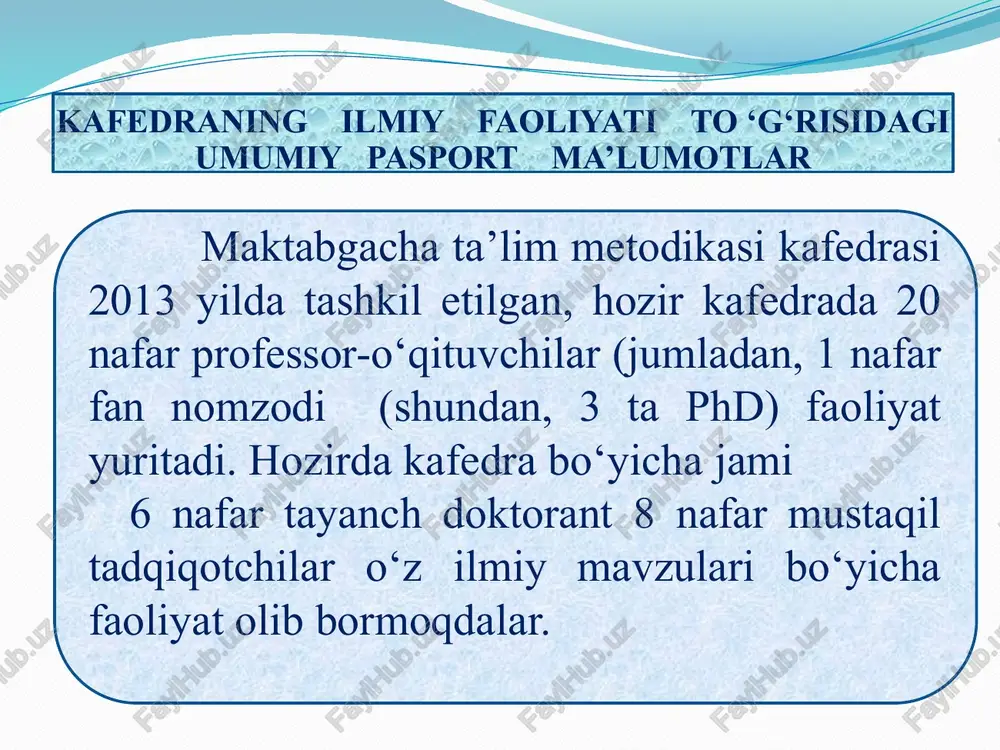 KAFEDRANING ILMIY FAOLIYATI TO ‘G‘RISIDAGI UMUMIY PASPORT MA’LUMOTLAR

Maktabgacha ta’lim metodikasi kafedrasi 2013 yilda tashkil etilgan, hozir kafedrada 20 nafar professor-o‘qituvchilar (jumladan, 1 nafar fan nomzodi (shundan, 3 ta PhD) faoliyat yuritadi. Hozirda kafedra bo‘yicha jami

6 nafar tayanch doktorant 8 nafar mustaqil tadqiqotchilar o‘z ilmiy mavzulari bo‘yicha faoliyat olib bormoqdalar.

FaylHub.uz